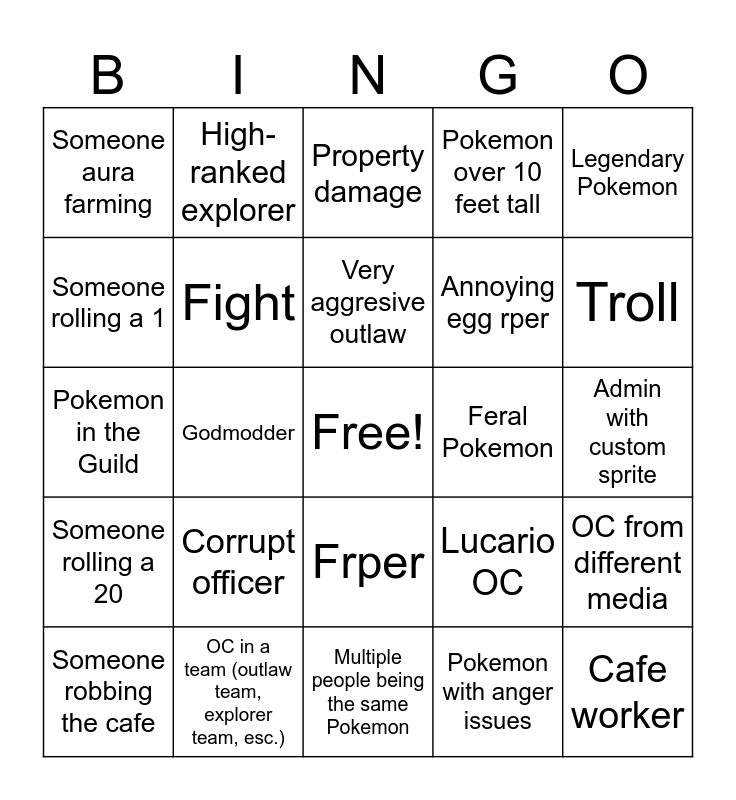 | B | I | N | G | O |
|---|---|---|---|---|
| Someone aura farming | High-ranked explorer | Property damage | Pokemon over 10 feet tall | Legendary Pokemon |
| Someone rolling a 1 | Fight | Very aggresive outlaw | Annoying egg rper | Troll |
| Pokemon in the Guild | Godmodder | Free! | Feral Pokemon | Admin with custom sprite |
| Someone rolling a 20 | Corrupt officer | Frper | Lucario OC | OC from different media |
| Someone robbing the cafe | OC in a team (outlaw team, explorer team, esc.) | Multiple people being the same Pokemon | Pokemon with anger issues | Cafe worker |